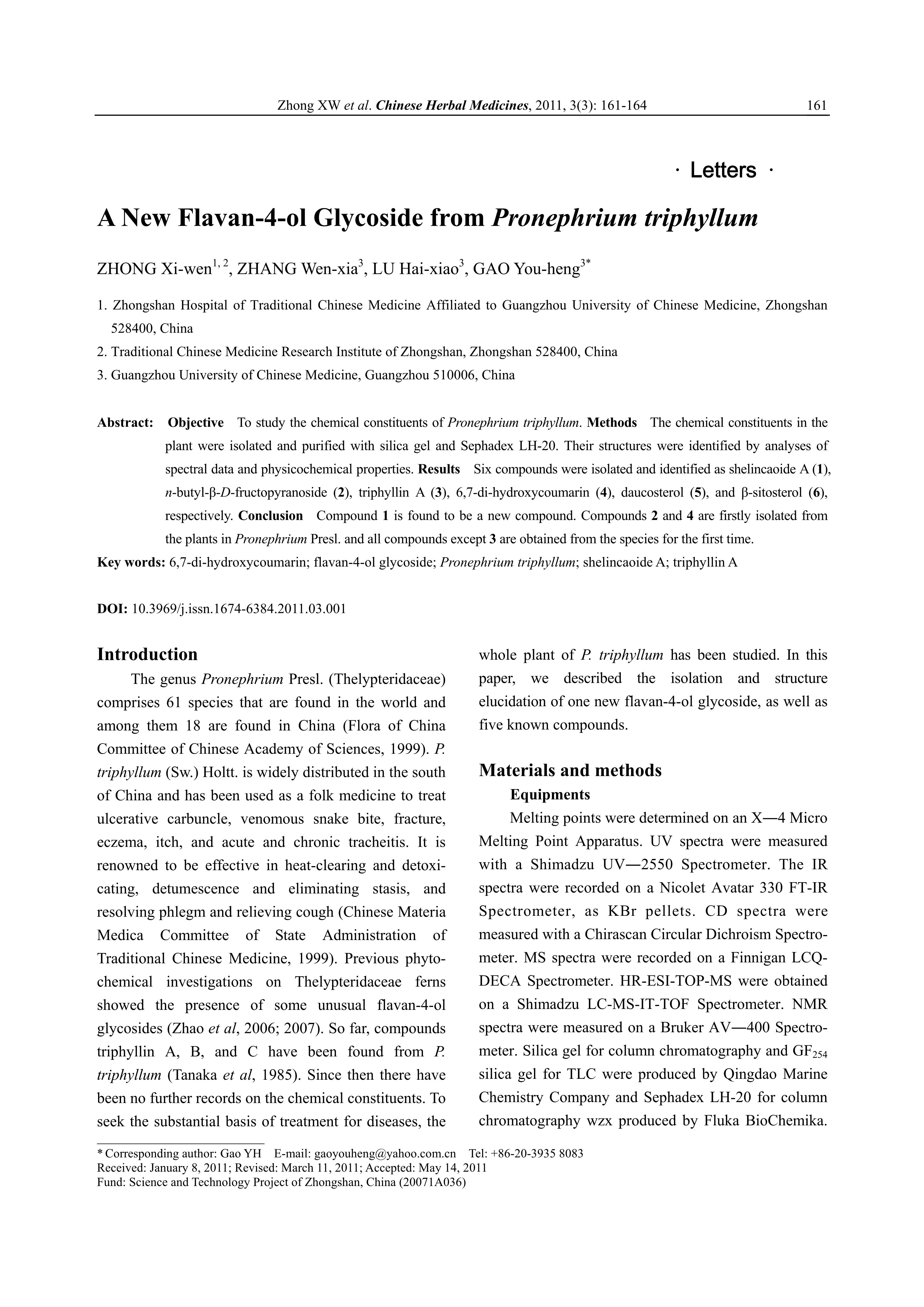 Zhong XW et al. Chinese Herbal Medicines, 2011, 3(3): 161-164 161

· Letters ·

A New Flavan-4-ol Glycoside from Pronephrium triphyllum

ZHONG Xi-wen$^{1, 2}$, ZHANG Wen-xia$^{3}$, LU Hai-xiao$^{3}$, GAO You-heng$^{3*}$

1. Zhongshan Hospital of Traditional Chinese Medicine Affiliated to Guangzhou University of Chinese Medicine, Zhongshan 528400, China
2. Traditional Chinese Medicine Research Institute of Zhongshan, Zhongshan 528400, China
3. Guangzhou University of Chinese Medicine, Guangzhou 510006, China

Abstract: Objective To study the chemical constituents of Pronephrium triphyllum. Methods The chemical constituents in the plant were isolated and purified with silica gel and Sephadex LH-20. Their structures were identified by analyses of spectral data and physicochemical properties. Results Six compounds were isolated and identified as shelincaoide A (1), n-butyl-β-D-fructopyranoside (2), triphyllin A (3), 6,7-di-hydroxycoumarin (4), daucosterol (5), and β-sitosterol (6), respectively. Conclusion Compound 1 is found to be a new compound. Compounds 2 and 4 are firstly isolated from the plants in Pronephrium Presl. and all compounds except 3 are obtained from the species for the first time.
Key words: 6,7-di-hydroxycoumarin; flavan-4-ol glycoside; Pronephrium triphyllum; shelincaoide A; triphyllin A

DOI: 10.3969/j.issn.1674-6384.2011.03.001

Introduction

The genus Pronephrium Presl. (Thelypteridaceae) comprises 61 species that are found in the world and among them 18 are found in China (Flora of China Committee of Chinese Academy of Sciences, 1999). P. triphyllum (Sw.) Holtt. is widely distributed in the south of China and has been used as a folk medicine to treat ulcerative carbuncle, venomous snake bite, fracture, eczema, itch, and acute and chronic tracheitis. It is renowned to be effective in heat-clearing and detoxicating, detumescence and eliminating stasis, and resolving phlegm and relieving cough (Chinese Materia Medica Committee of State Administration of Traditional Chinese Medicine, 1999). Previous phytochemical investigations on Thelypteridaceae ferns showed the presence of some unusual flavan-4-ol glycosides (Zhao et al, 2006; 2007). So far, compounds triphyllin A, B, and C have been found from P. triphyllum (Tanaka et al, 1985). Since then there have been no further records on the chemical constituents. To seek the substantial basis of treatment for diseases, the whole plant of P. triphyllum has been studied. In this paper, we described the isolation and structure elucidation of one new flavan-4-ol glycoside, as well as five known compounds.

Materials and methods

Equipments

Melting points were determined on an X—4 Micro Melting Point Apparatus. UV spectra were measured with a Shimadzu UV—2550 Spectrometer. The IR spectra were recorded on a Nicolet Avatar 330 FT-IR Spectrometer, as KBr pellets. CD spectra were measured with a Chirascan Circular Dichroism Spectrometer. MS spectra were recorded on a Finnigan LCQ-DECA Spectrometer. HR-ESI-TOP-MS were obtained on a Shimadzu LC-MS-IT-TOF Spectrometer. NMR spectra were measured on a Bruker AV—400 Spectrometer. Silica gel for column chromatography and $GF_{254}$ silica gel for TLC were produced by Qingdao Marine Chemistry Company and Sephadex LH-20 for column chromatography wzx produced by Fluka BioChemika.

* Corresponding author: Gao YH E-mail: gaoyouheng@yahoo.com.cn Tel: +86-20-3935 8083
Received: January 8, 2011; Revised: March 11, 2011; Accepted: May 14, 2011
Fund: Science and Technology Project of Zhongshan, China (20071A036)